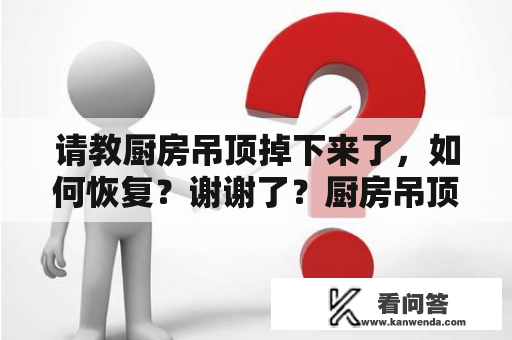 请教厨房吊顶掉下来了，如何恢复？谢谢了？厨房吊顶

看问答
www.kanwenda.com